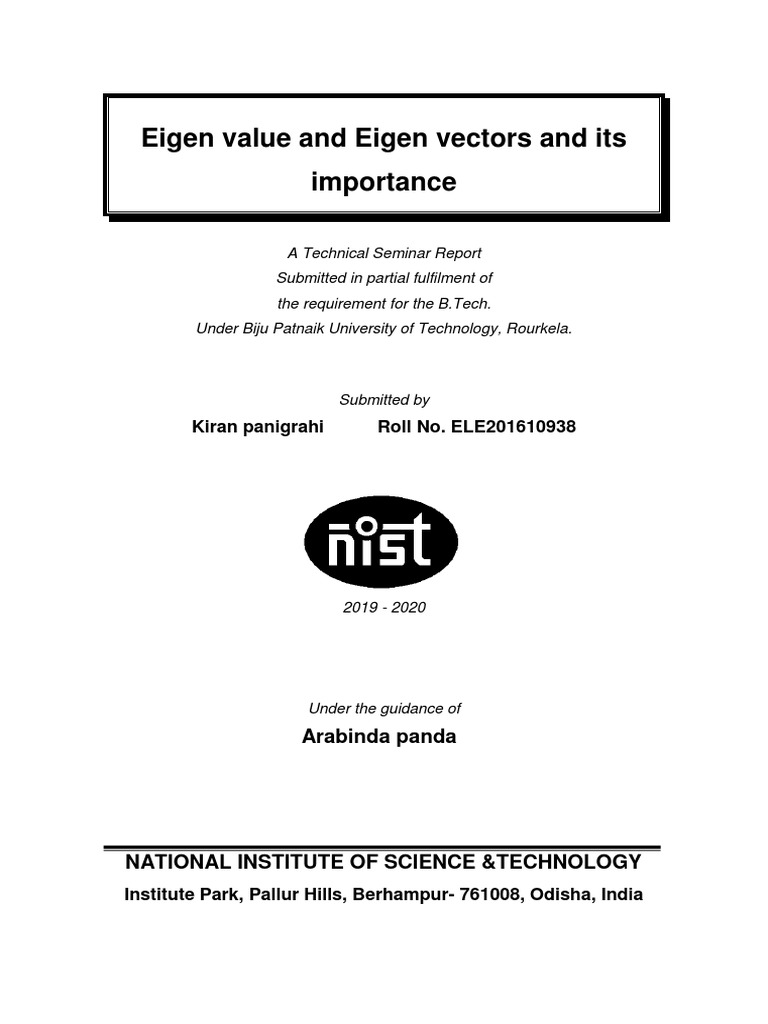 Eigen value and Eigen vectors and its importance

A Technical Seminar Report
Submitted in partial fulfilment of
the requirement for the B.Tech.
Under Biju Patnaik University of Technology, Rourkela.

Submitted by
Kiran panigrahi Roll No. ELE201610938

nist

2019 - 2020

Under the guidance of
Arabinda panda

NATIONAL INSTITUTE OF SCIENCE &TECHNOLOGY
Institute Park, Pallur Hills, Berhampur- 761008, Odisha, India